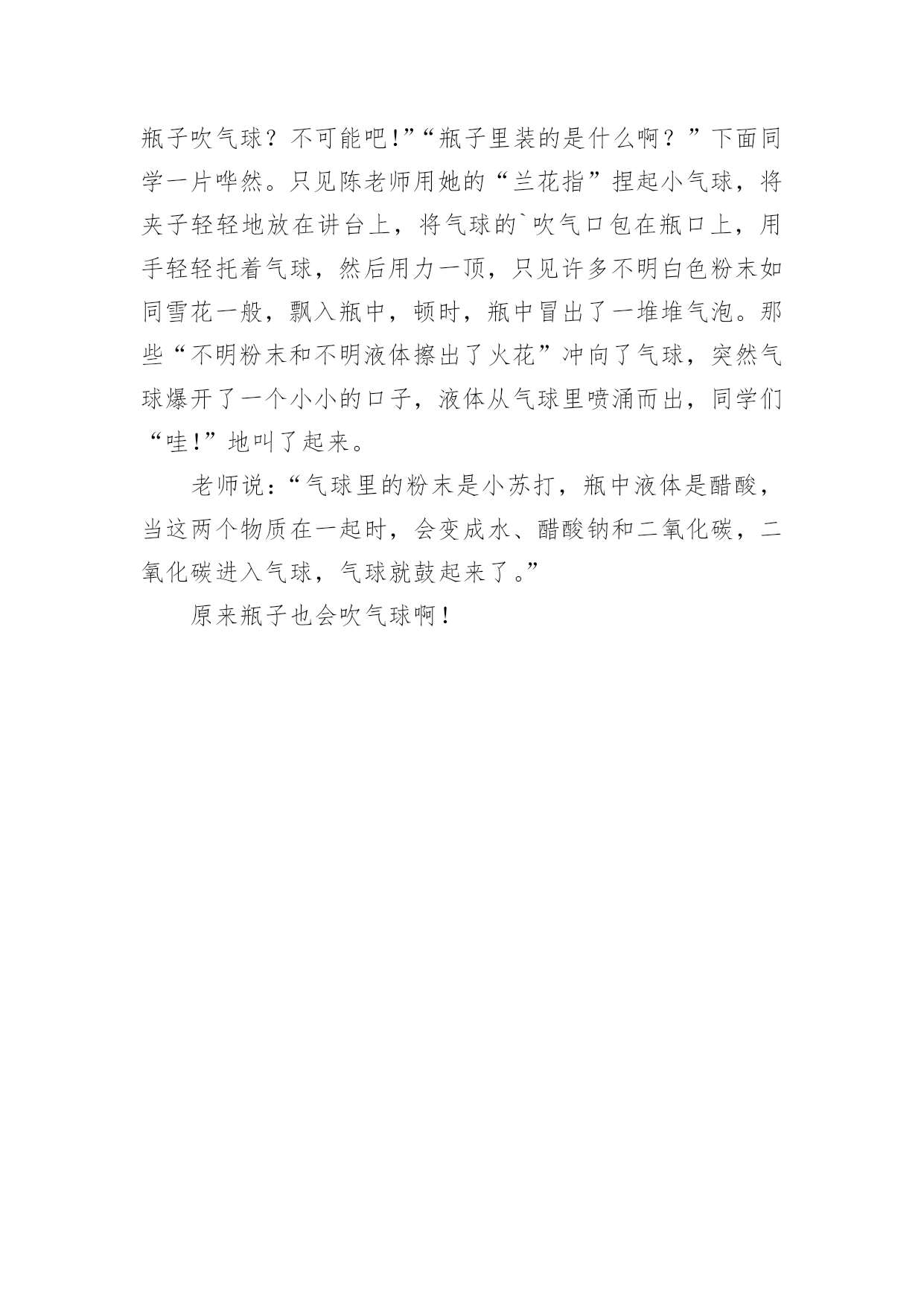 瓶子吹气球？不可能吧!”“瓶子里装的是什么啊？”下面同学一片哗然。只见陈老师用她的“兰花指”捏起小气球，将夹子轻轻地放在讲台上，将气球的`吹气口包在瓶口上，用手轻轻托着气球，然后用力一顶，只见许多不明白色粉末如同雪花一般，飘入瓶中，顿时，瓶中冒出了一堆堆气泡。那些“不明粉末和不明液体擦出了火花”冲向了气球，突然气球爆开了一个小小的口子，液体从气球里喷涌而出，同学们“哇!”地叫了起来。

老师说：“气球里的粉末是小苏打，瓶中液体是醋酸，当这两个物质在一起时，会变成水、醋酸钠和二氧化碳，二氧化碳进入气球，气球就鼓起来了。”

原来瓶子也会吹气球啊！